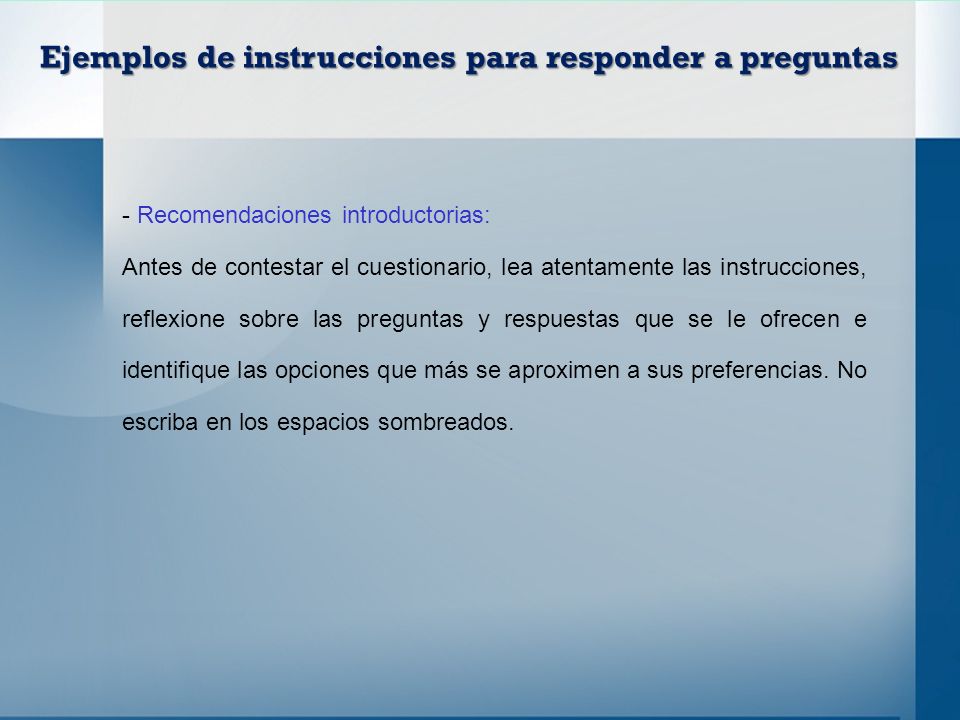 Ejemplos de instrucciones para responder a preguntas

- Recomendaciones introductorias:

Antes de contestar el cuestionario, lea atentamente las instrucciones, reflexione sobre las preguntas y respuestas que se le ofrecen e identifique las opciones que más se aproximen a sus preferencias. No escriba en los espacios sombreados.